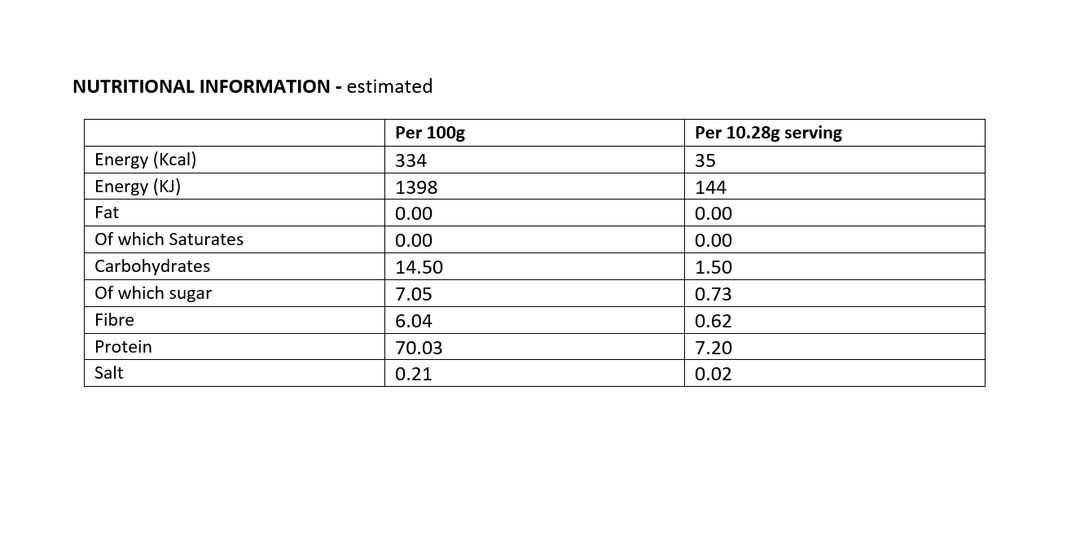 NUTRITIONAL INFORMATION - estimated

| | Per 100g | Per 10.28g serving |
|---|---|---|
| Energy (Kcal) | 334 | 35 |
| Energy (KJ) | 1398 | 144 |
| Fat | 0.00 | 0.00 |
| Of which Saturates | 0.00 | 0.00 |
| Carbohydrates | 14.50 | 1.50 |
| Of which sugar | 7.05 | 0.73 |
| Fibre | 6.04 | 0.62 |
| Protein | 70.03 | 7.20 |
| Salt | 0.21 | 0.02 |